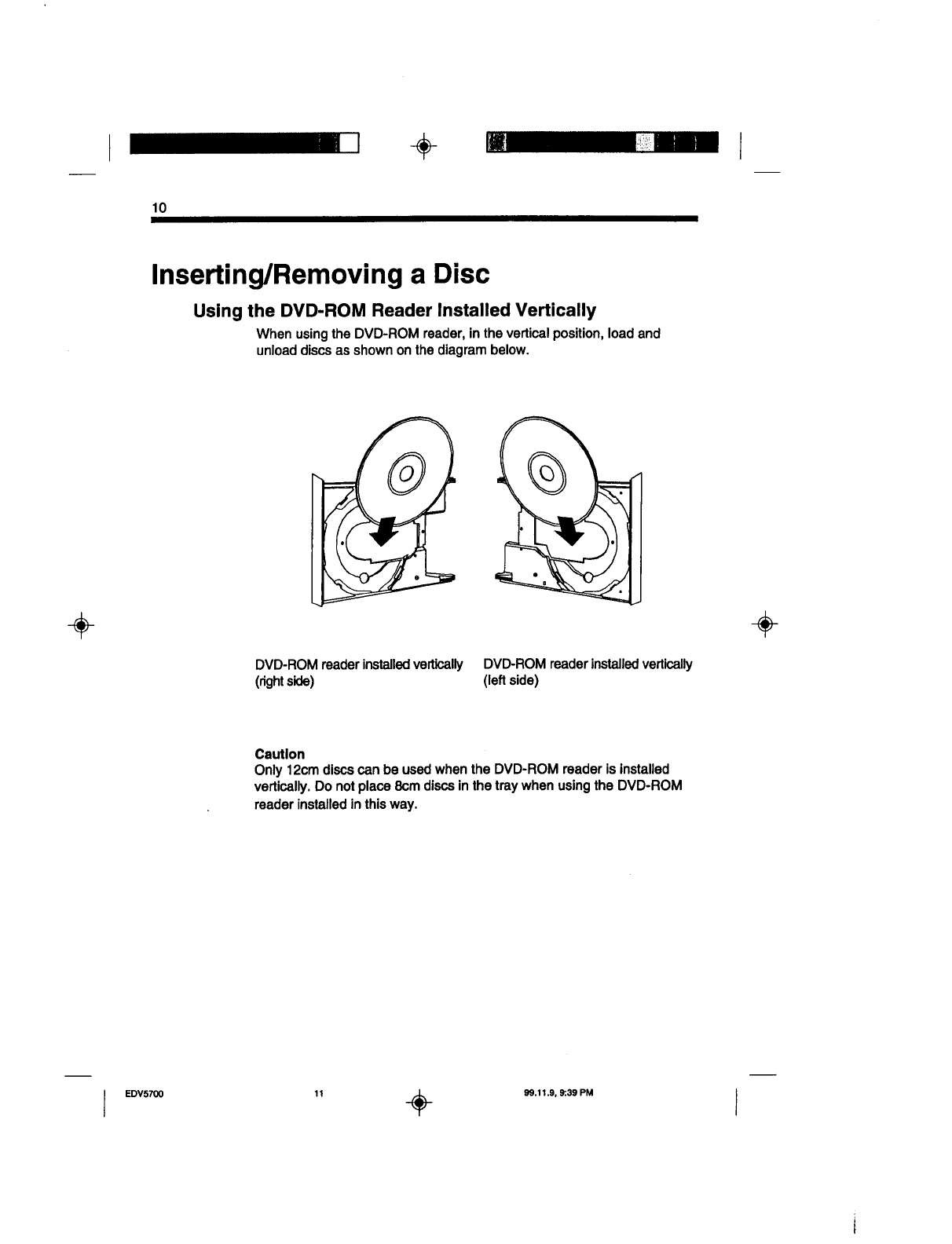 10

Inserting/Removing a Disc

Using the DVD-ROM Reader Installed Vertically

When using the DVD-ROM reader, in the vertical position, load and unload discs as shown on the diagram below.

DVD-ROM reader installed vertically (right side)

DVD-ROM reader installed vertically (left side)

Caution
Only 12cm discs can be used when the DVD-ROM reader is installed vertically. Do not place 8cm discs in the tray when using the DVD-ROM reader installed in this way.

EDV5700 11 99.11.9, 9:39 PM